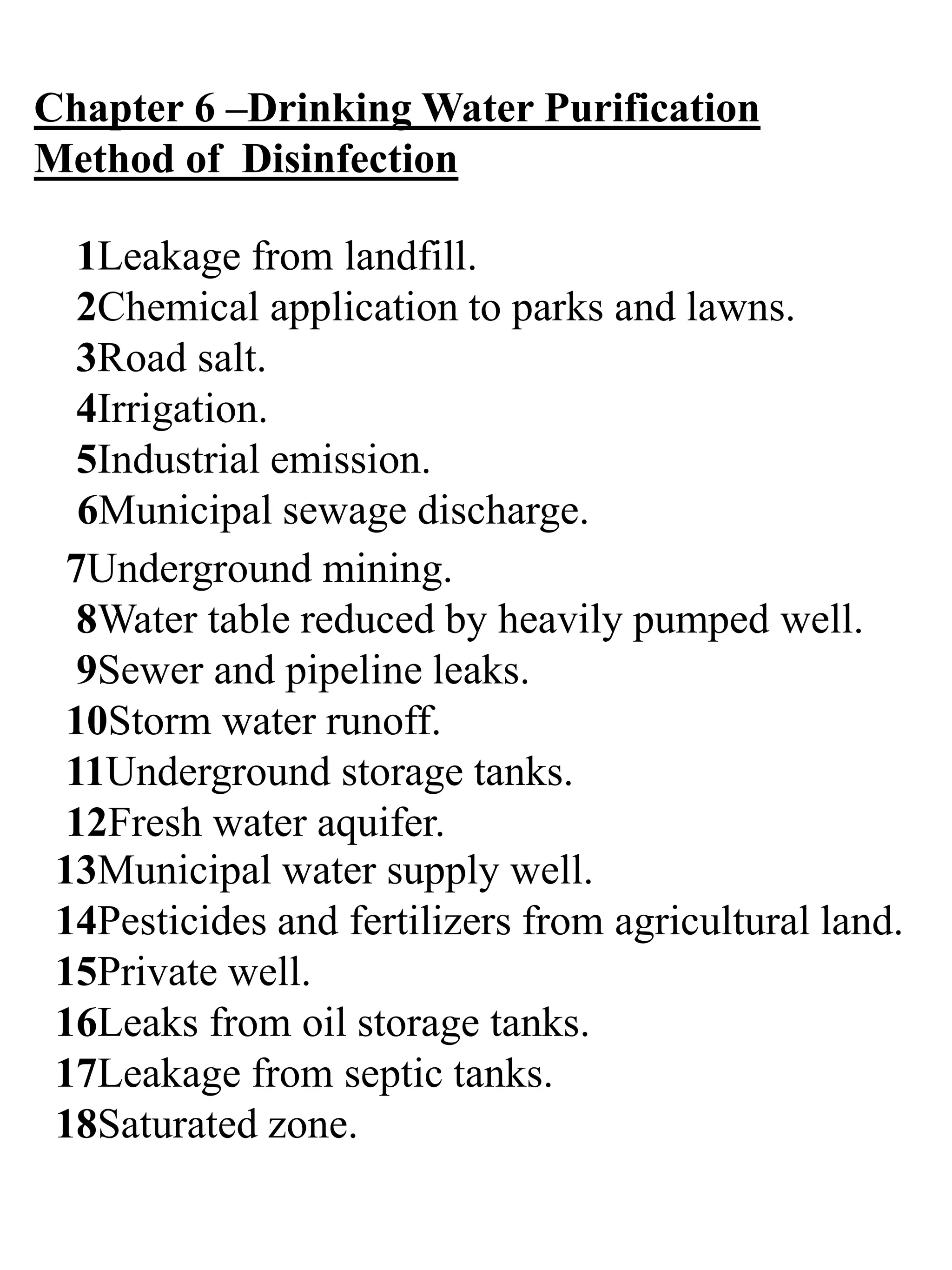 Chapter 6 –Drinking Water Purification
Method of  Disinfection

1Leakage from landfill.
2Chemical application to parks and lawns.
3Road salt.
4Irrigation.
5Industrial emission.
6Municipal sewage discharge.
7Underground mining.
8Water table reduced by heavily pumped well.
9Sewer and pipeline leaks.
10Storm water runoff.
11Underground storage tanks.
12Fresh water aquifer.
13Municipal water supply well.
14Pesticides and fertilizers from agricultural land.
15Private well.
16Leaks from oil storage tanks.
17Leakage from septic tanks.
18Saturated zone.